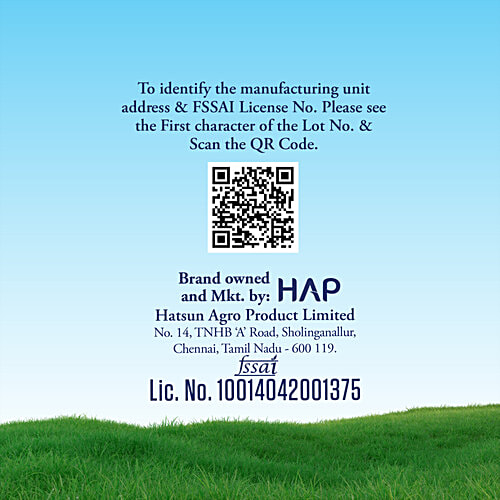 To identify the manufacturing unit address & FSSAI License No. Please see the First character of the Lot No. & Scan the QR Code.

Brand owned
and Mkt. by: HAP

Hatsun Agro Product Limited
No. 14, TNHB 'A' Road, Sholinganallur,
Chennai, Tamil Nadu - 600 119.

fssai
Lic. No. 10014042001375